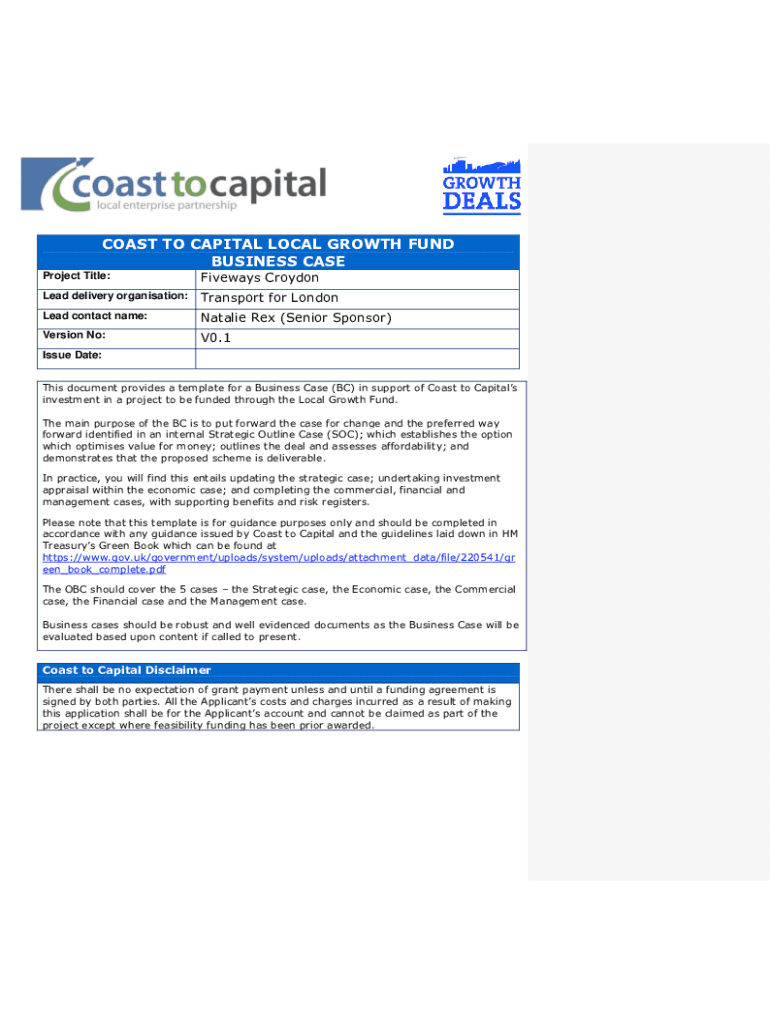 coast to capital
local enterprise partnership

GROWTH DEALS

COAST TO CAPITAL LOCAL GROWTH FUND BUSINESS CASE

| Project Title: | Fiveways Croydon |
|---|---|
| Lead delivery organisation: | Transport for London |
| Lead contact name: | Natalie Rex (Senior Sponsor) |
| Version No: | V0.1 |
| Issue Date: | |

This document provides a template for a Business Case (BC) in support of Coast to Capital's investment in a project to be funded through the Local Growth Fund.

The main purpose of the BC is to put forward the case for change and the preferred way forward identified in an internal Strategic Outline Case (SOC); which establishes the option which optimises value for money; outlines the deal and assesses affordability; and demonstrates that the proposed scheme is deliverable.

In practice, you will find this entails updating the strategic case; undertaking investment appraisal within the economic case; and completing the commercial, financial and management cases, with supporting benefits and risk registers.

Please note that this template is for guidance purposes only and should be completed in accordance with any guidance issued by Coast to Capital and the guidelines laid down in HM Treasury's Green Book which can be found at https://www.gov.uk/government/uploads/system/uploads/attachment_data/file/220541/green_book_complete.pdf

The OBC should cover the 5 cases – the Strategic case, the Economic case, the Commercial case, the Financial case and the Management case.

Business cases should be robust and well evidenced documents as the Business Case will be evaluated based upon content if called to present.

Coast to Capital Disclaimer

There shall be no expectation of grant payment unless and until a funding agreement is signed by both parties. All the Applicant's costs and charges incurred as a result of making this application shall be for the Applicant's account and cannot be claimed as part of the project except where feasibility funding has been prior awarded.